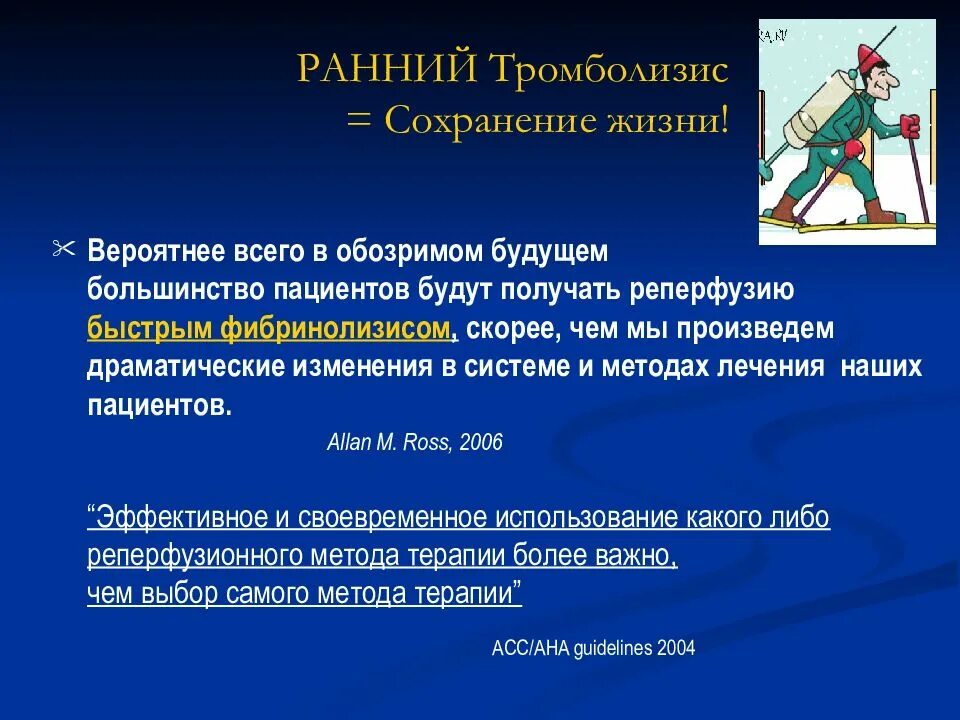 РАННИЙ Тромболизис
= Сохранение жизни!

Вероятнее всего в обозримом будущем большинство пациентов будут получать реперфузию быстрым фибринолизисом, скорее, чем мы произведем драматические изменения в системе и методах лечения наших пациентов.

Allan M. Ross, 2006

“Эффективное и своевременное использование какого либо реперфузионного метода терапии более важно, чем выбор самого метода терапии”

ACC/AHA guidelines 2004